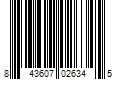 8 43607 02634 5